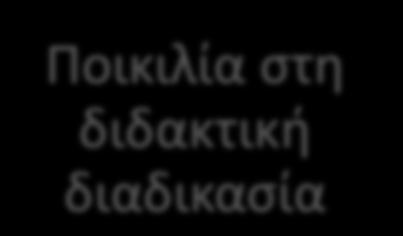 Ποικιλία στη διδακτική διαδικασία